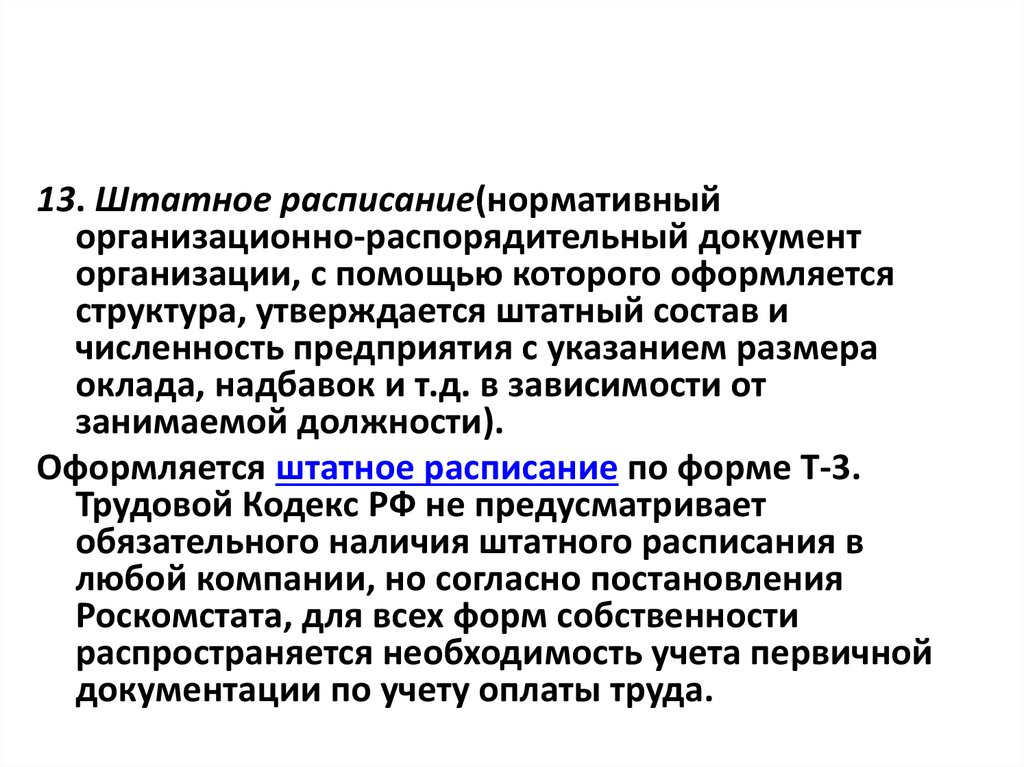 13. Штатное расписание(нормативный организационно-распорядительный документ организации, с помощью которого оформляется структура, утверждается штатный состав и численность предприятия с указанием размера оклада, надбавок и т.д. в зависимости от занимаемой должности).

Оформляется штатное расписание по форме Т-3. Трудовой Кодекс РФ не предусматривает обязательного наличия штатного расписания в любой компании, но согласно постановления Роскомстата, для всех форм собственности распространяется необходимость учета первичной документации по учету оплаты труда.